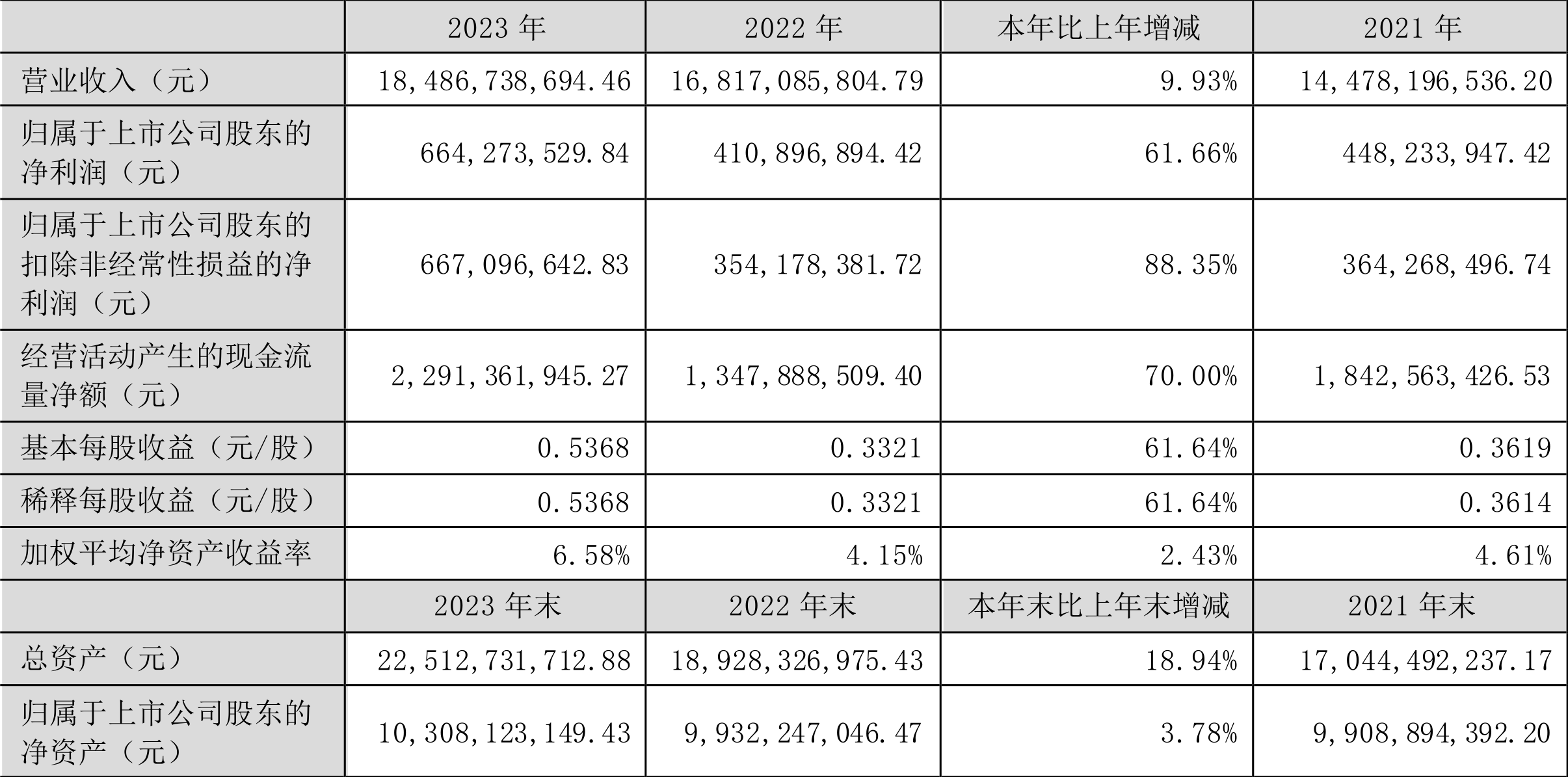 |  | 2023 年 | 2022 年 | 本年比上年增减 | 2021 年 |
|---|---|---|---|---|
| 营业收入（元） | 18,486,738,694.46 | 16,817,085,804.79 | 9.93% | 14,478,196,536.20 |
| 归属于上市公司股东的净利润（元） | 664,273,529.84 | 410,896,894.42 | 61.66% | 448,233,947.42 |
| 归属于上市公司股东的扣除非经常性损益的净利润（元） | 667,096,642.83 | 354,178,381.72 | 88.35% | 364,268,496.74 |
| 经营活动产生的现金流量净额（元） | 2,291,361,945.27 | 1,347,888,509.40 | 70.00% | 1,842,563,426.53 |
| 基本每股收益（元/股） | 0.5368 | 0.3321 | 61.64% | 0.3619 |
| 稀释每股收益（元/股） | 0.5368 | 0.3321 | 61.64% | 0.3614 |
| 加权平均净资产收益率 | 6.58% | 4.15% | 2.43% | 4.61% |
|  | 2023 年末 | 2022 年末 | 本年末比上年末增减 | 2021 年末 |
| 总资产（元） | 22,512,731,712.88 | 18,928,326,975.43 | 18.94% | 17,044,492,237.17 |
| 归属于上市公司股东的净资产（元） | 10,308,123,149.43 | 9,932,247,046.47 | 3.78% | 9,908,894,392.20 |